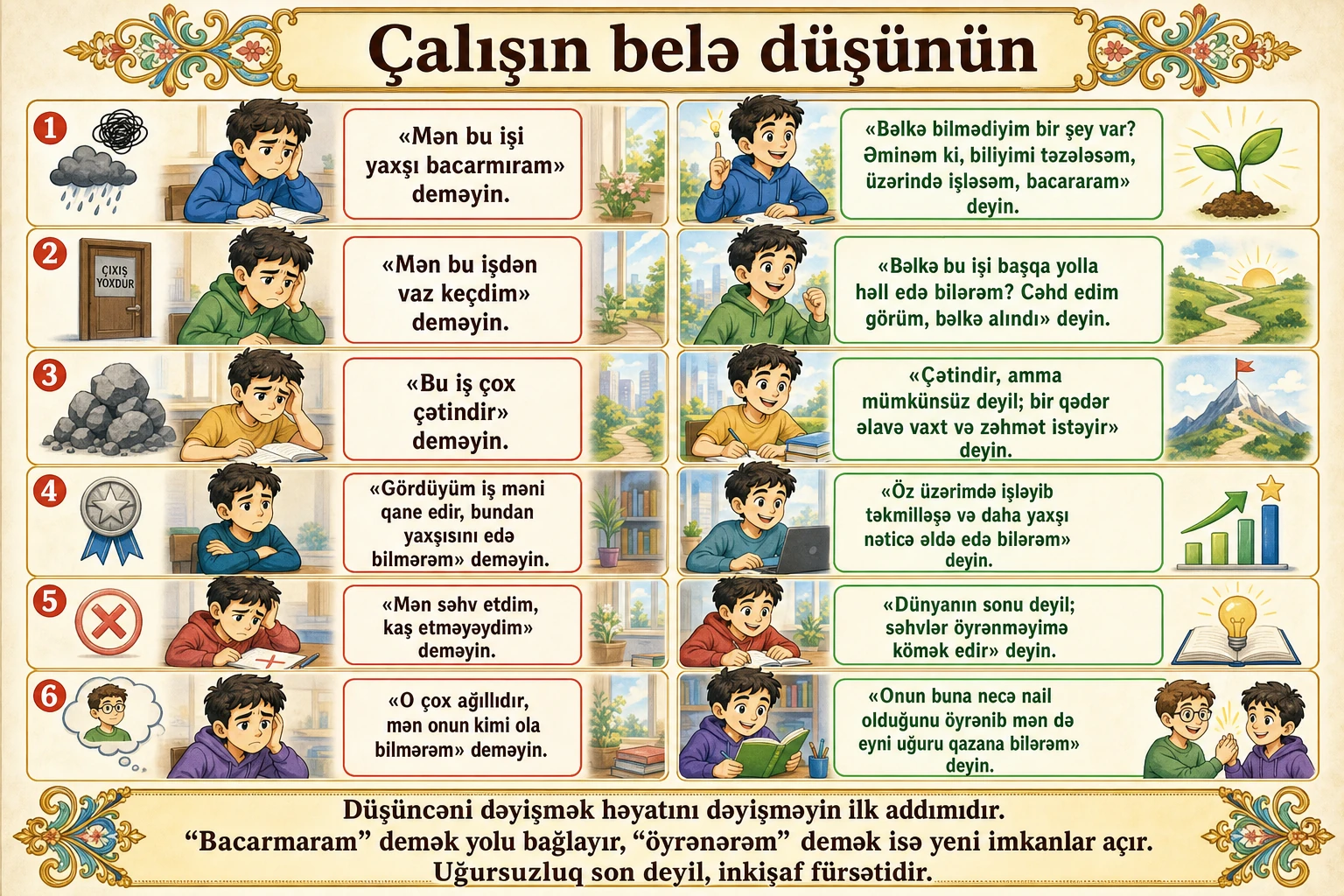 Çalışın belə düşünün

1
«Mən bu işi yaxşı bacarmıram» deməyin.

«Bəlkə bilmədiyim bir şey var? Əminəm ki, biliyimi təzələsəm, üzərində işləsəm, bacararam» deyin.

2
ÇIXIŞ YOXDUR
«Mən bu işdən vaz keçdim» deməyin.

«Bəlkə bu işi başqa yolla həll edə bilərəm? Cəhd edim görüm, bəlkə alındı» deyin.

3
«Bu iş çox çətindir» deməyin.

«Çətindir, amma mümkünsüz deyil; bir qədər əlavə vaxt və zəhmət istəyir» deyin.

4
«Gördüyüm iş məni qane edir, bundan yaxşısını edə bilmərəm» deməyin.

«Öz üzərimdə işləyib təkmilləşə və daha yaxşı nəticə əldə edə bilərəm» deyin.

5
«Mən səhv etdim, kaş etməyəydim» deməyin.

«Dünyanın sonu deyil; səhvlər öyrənməyimə kömək edir» deyin.

6
«O çox ağıllıdır, mən onun kimi ola bilmərəm» deməyin.

«Onun buna necə nail olduğunu öyrənib mən də eyni uğuru qazana bilərəm» deyin.

Düşüncəni dəyişmək həyatını dəyişməyin ilk addımıdır.
“Bacarmaram” demək yolu bağlayır, “öyrənərəm” demək isə yeni imkanlar açır.
Uğursuzluq son deyil, inkişaf fürsətidir.